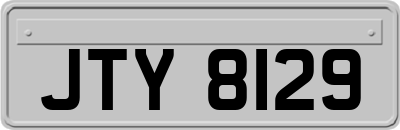 JTY 8129